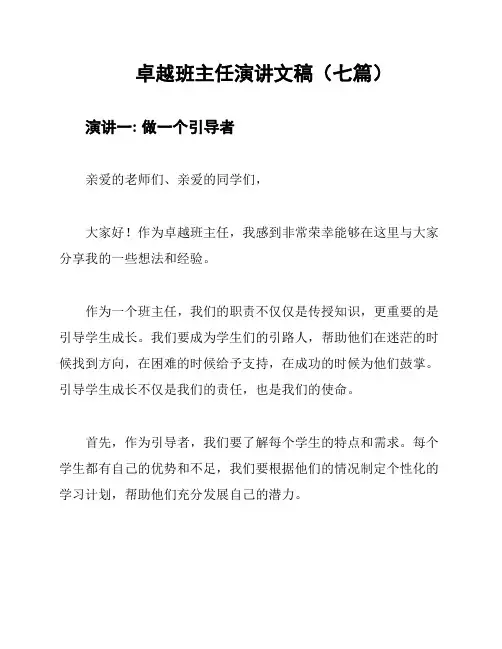 卓越班主任演讲文稿（七篇）

演讲一: 做一个引导者

亲爱的老师们、亲爱的同学们，

大家好！作为卓越班主任，我感到非常荣幸能够在这里与大家分享我的一些想法和经验。

作为一个班主任，我们的职责不仅仅是传授知识，更重要的是引导学生成长。我们要成为学生们的引路人，帮助他们在迷茫的时候找到方向，在困难的时候给予支持，在成功的时候为他们鼓掌。引导学生成长不仅是我们的责任，也是我们的使命。

首先，作为引导者，我们要了解每个学生的特点和需求。每个学生都有自己的优势和不足，我们要根据他们的情况制定个性化的学习计划，帮助他们充分发展自己的潜力。